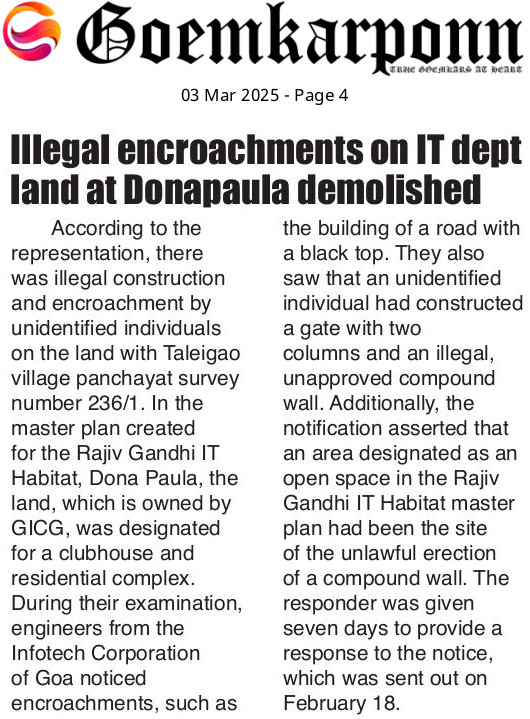 Goemkarponn

TRUE GOEMKARS AT HEART

03 Mar 2025 - Page 4

Illegal encroachments on IT dept land at Donapaula demolished

According to the representation, there was illegal construction and encroachment by unidentified individuals on the land with Taleigao village panchayat survey number 236/1. In the master plan created for the Rajiv Gandhi IT Habitat, Dona Paula, the land, which is owned by GICG, was designated for a clubhouse and residential complex. During their examination, engineers from the Infotech Corporation of Goa noticed encroachments, such as the building of a road with a black top. They also saw that an unidentified individual had constructed a gate with two columns and an illegal, unapproved compound wall. Additionally, the notification asserted that an area designated as an open space in the Rajiv Gandhi IT Habitat master plan had been the site of the unlawful erection of a compound wall. The responder was given seven days to provide a response to the notice, which was sent out on February 18.